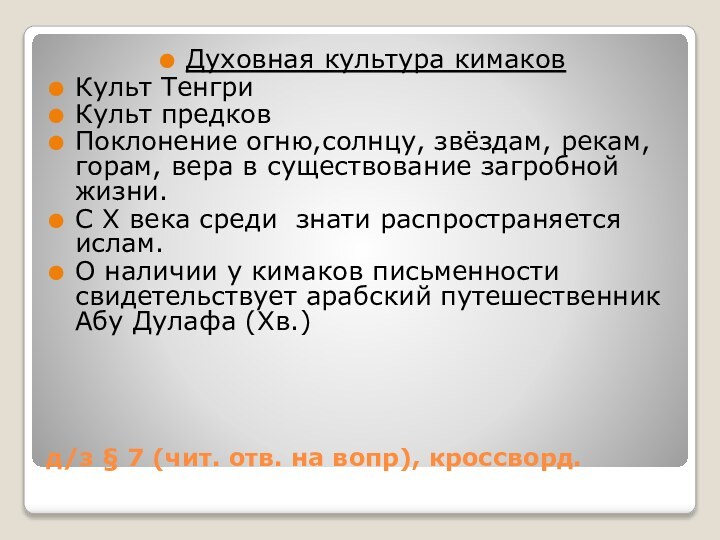 Духовная культура кимаков

Культ Тенгри

Культ предков

Поклонение огню,солнцу, звёздам, рекам, горам, вера в существование загробной жизни.

С X века среди  знати распространяется ислам.

О наличии у кимаков письменности свидетельствует арабский путешественник Абу Дулафа (Xв.)

д/з § 7 (чит. отв. на вопр), кроссворд.